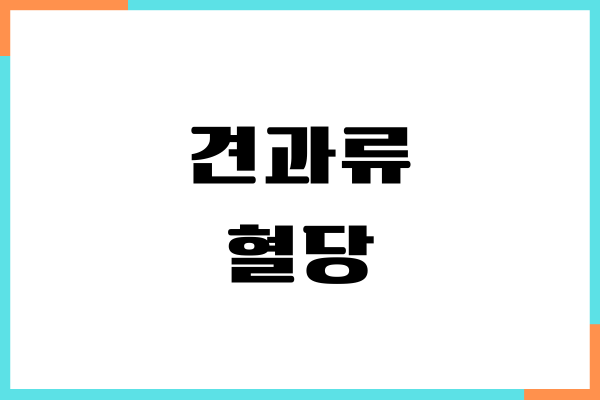 견과류
혈당